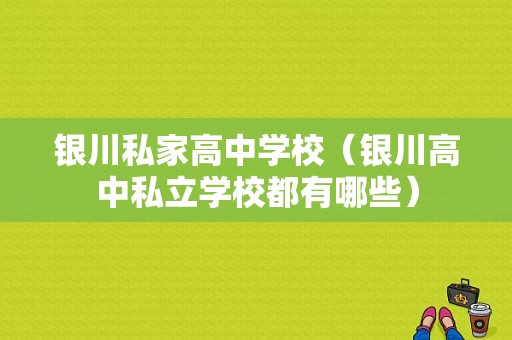 银川私家高中学校（银川高中私立学校都有哪些）